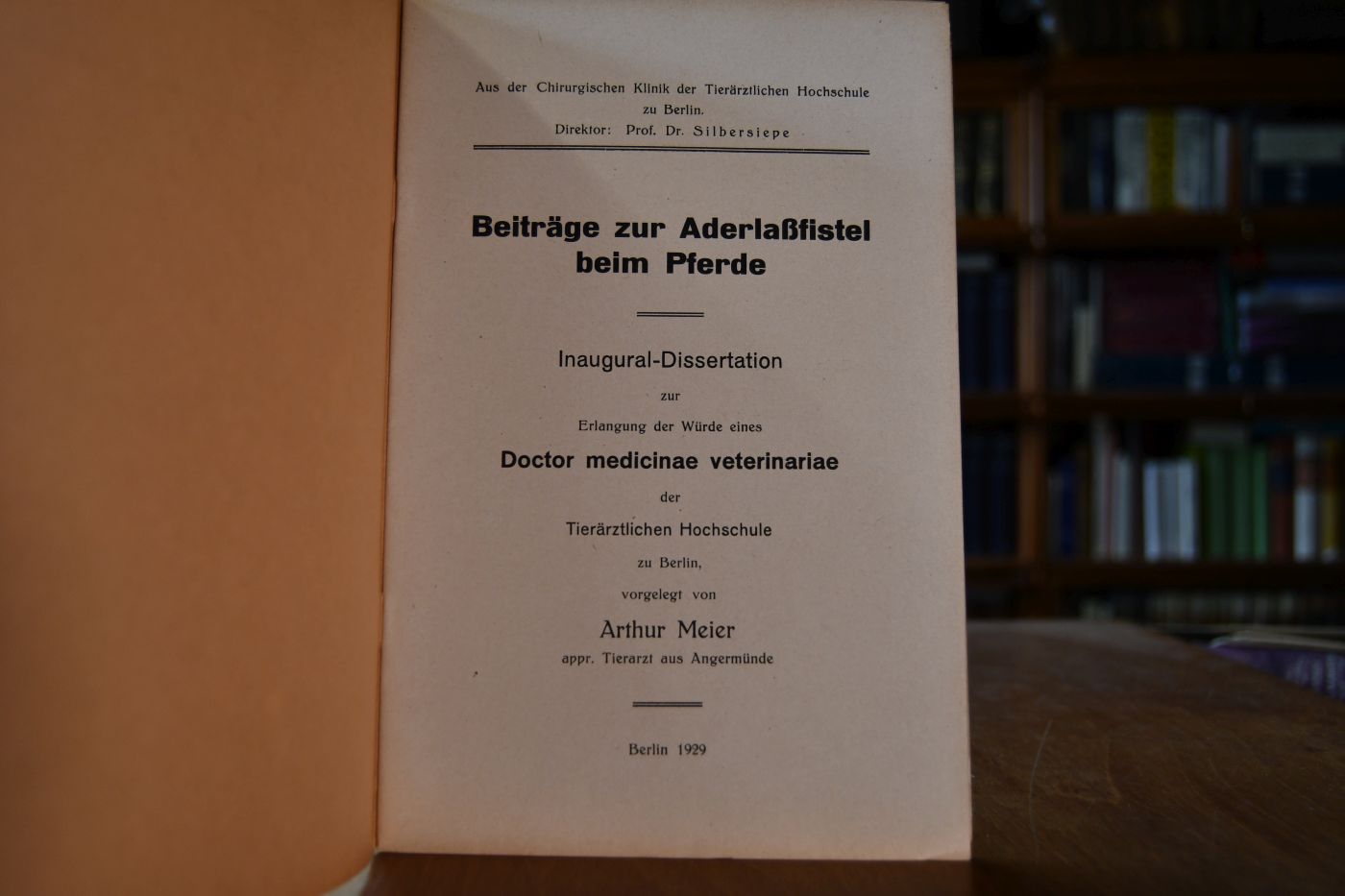 Aus der Chirurgischen Klinik der Tierärztlichen Hochschule
zu Berlin.
Direktor: Prof. Dr. Silbersiepe

Beiträge zur Aderlaßfistel beim Pferde

Inaugural-Dissertation
zur
Erlangung der Würde eines
Doctor medicinae veterinariae
der
Tierärztlichen Hochschule
zu Berlin,
vorgelegt von
Arthur Meier
appr. Tierarzt aus Angermünde

Berlin 1929